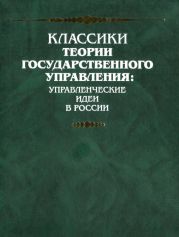 КЛАССИКИ
ТЕОРИИ
ГОСУДАРСТВЕННОГО
УПРАВЛЕНИЯ:
УПРАВЛЕНЧЕСКИЕ
ИДЕИ
В РОССИИ